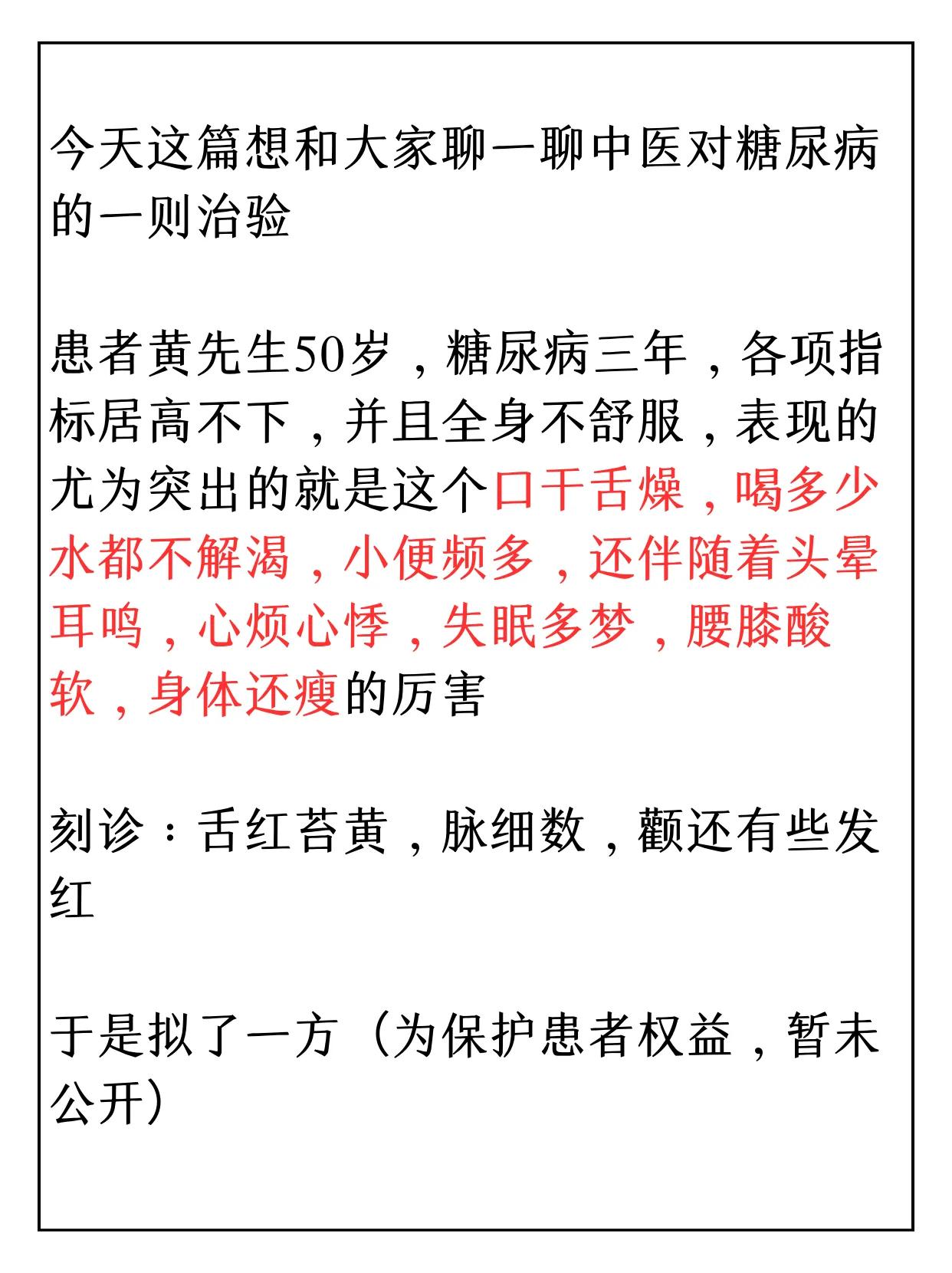 今天这篇想和大家聊一聊中医对糖尿病的一则治验

患者黄先生50岁，糖尿病三年，各项指标居高不下，并且全身不舒服，表现的尤为突出的就是这个口干舌燥，喝多少水都不解渴，小便频多，还伴随着头晕耳鸣，心烦心悸，失眠多梦，腰膝酸软，身体还瘦的厉害

刻诊：舌红苔黄，脉细数，颧还有些发红

于是拟了一方（为保护患者权益，暂未公开）